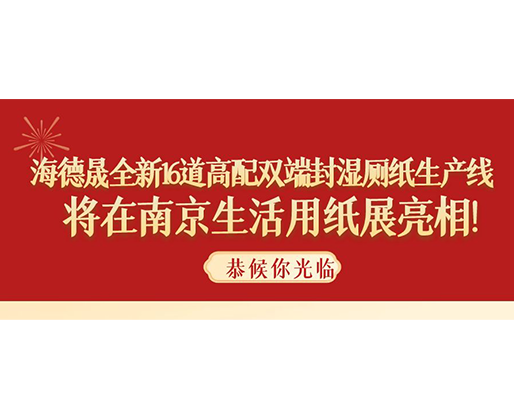 海德晟全新16道高配双端封湿厕纸生产线
将在南京生活用纸展亮相!

恭候你光临